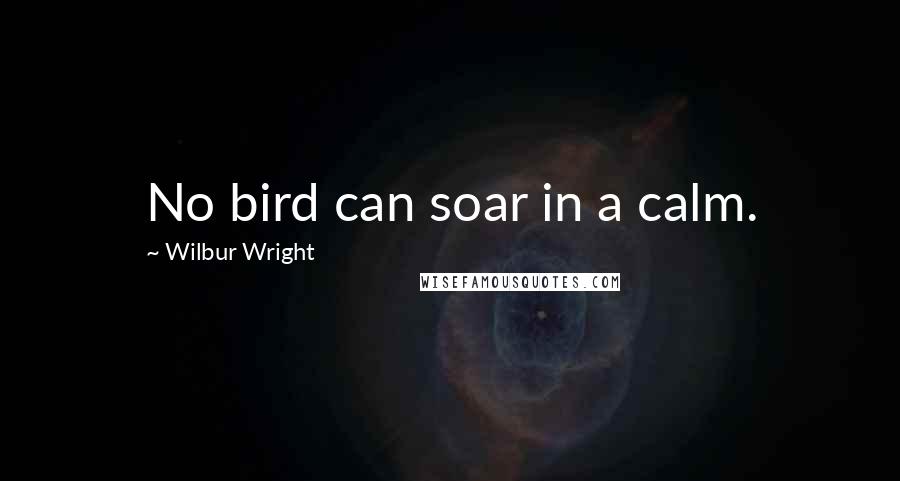 No bird can soar in a calm.

~ Wilbur Wright

WISEFAMOUSQUOTES.COM